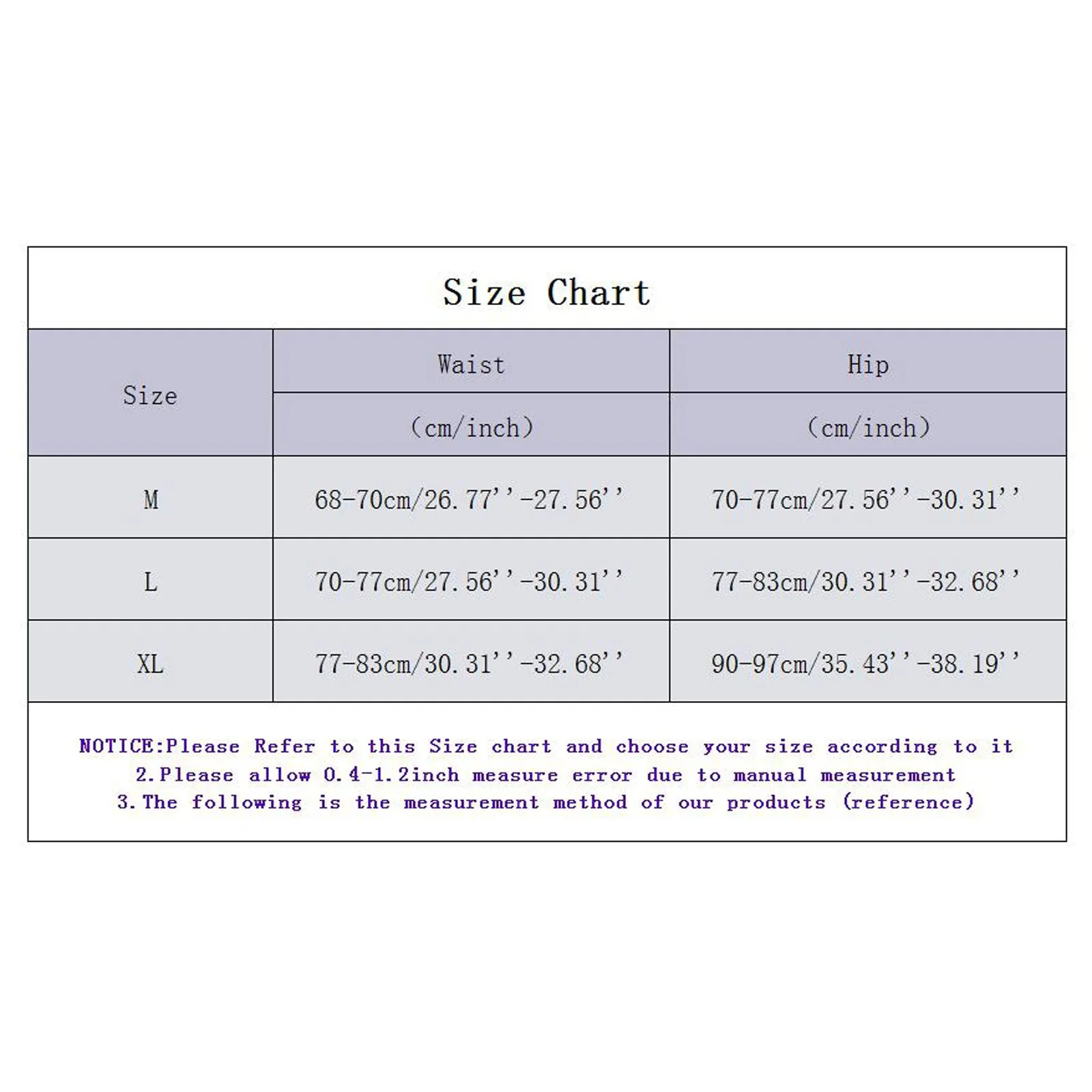 Size Chart

| Size | Waist (cm/inch) | Hip (cm/inch) |
|---|---|---|
| M | 68-70cm/26.77''-27.56'' | 70-77cm/27.56''-30.31'' |
| L | 70-77cm/27.56''-30.31'' | 77-83cm/30.31''-32.68'' |
| XL | 77-83cm/30.31''-32.68'' | 90-97cm/35.43''-38.19'' |

NOTICE:Please Refer to this Size chart and choose your size according to it
2.Please allow 0.4-1.2inch measure error due to manual measurement
3.The following is the measurement method of our products (reference)